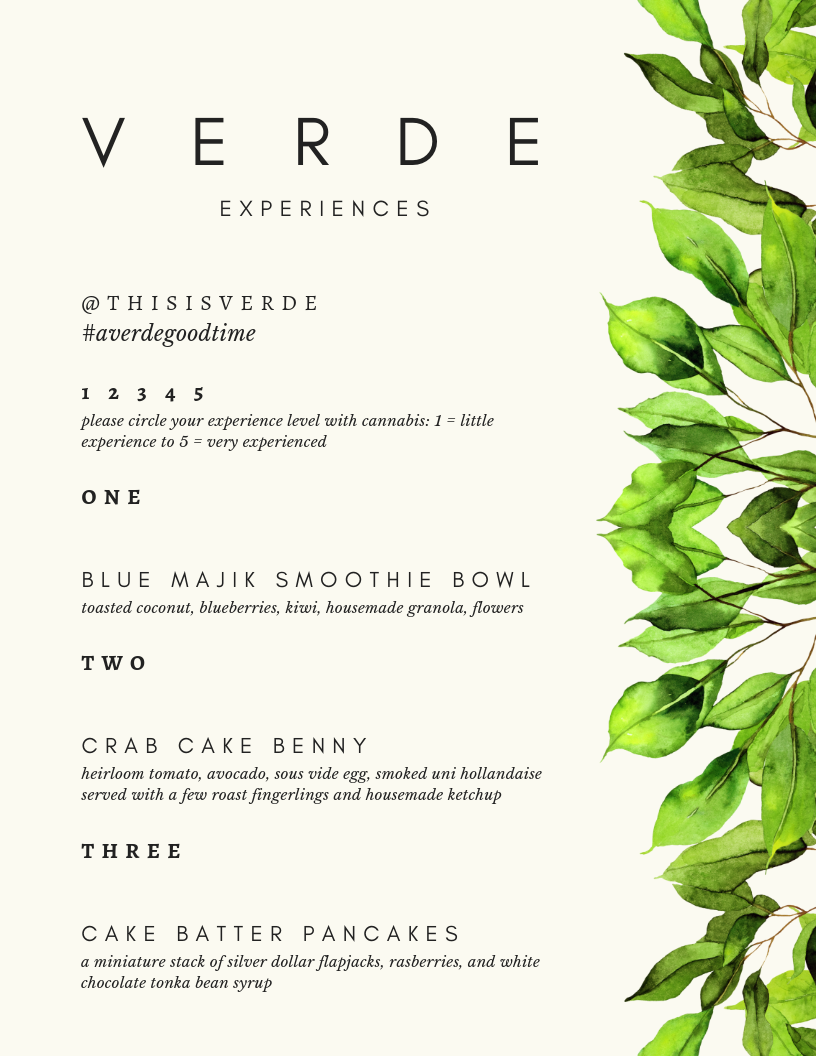 VERDE

EXPERIENCES

@THISISVERDE
#averdegoodtime

1 2 3 4 5
please circle your experience level with cannabis: 1 = little experience to 5 = very experienced

ONE

BLUE MAJIK SMOOTHIE BOWL
toasted coconut, blueberries, kiwi, housemade granola, flowers

TWO

CRAB CAKE BENNY
heirloom tomato, avocado, sous vide egg, smoked uni hollandaise served with a few roast fingerlings and housemade ketchup

THREE

CAKE BATTER PANCAKES
a miniature stack of silver dollar flapjacks, rasberries, and white chocolate tonka bean syrup